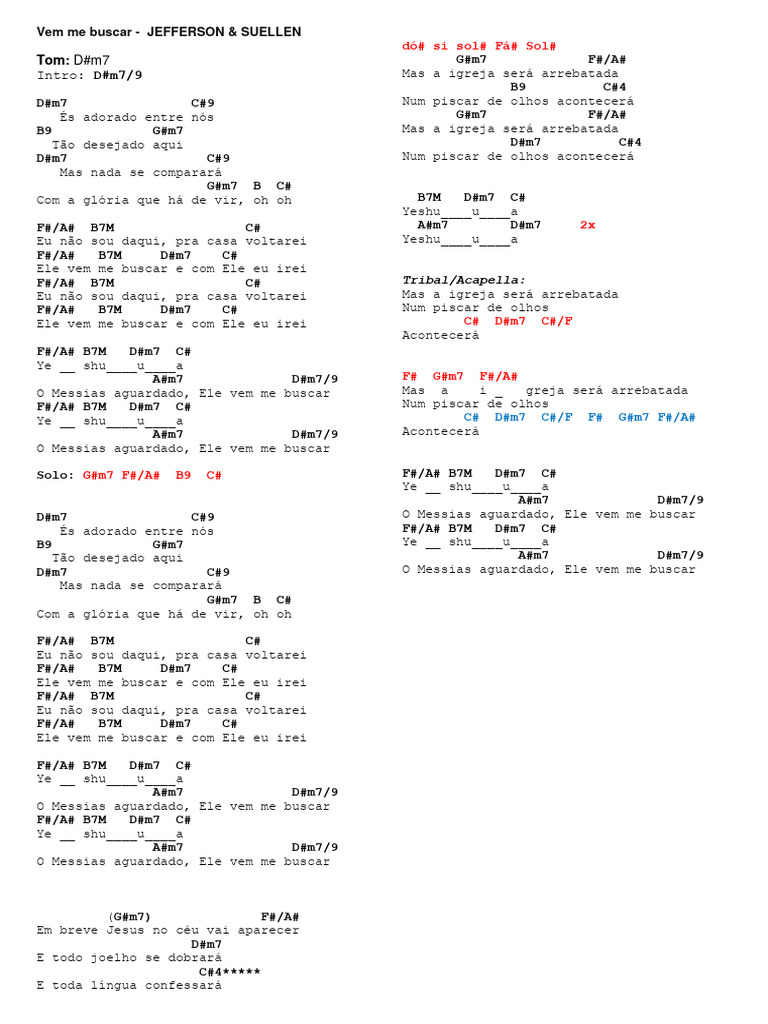 Vem me buscar - JEFFERSON & SUELLEN

Tom: D#m7
Intro: D#m7/9

D#m7 C#9
És adorado entre nós
B9 G#m7
Tão desejado aqui
D#m7 C#9
Mas nada se comparará
G#m7 B C#
Com a glória que há de vir, oh oh

F#/A# B7M C#
Eu não sou daqui, pra casa voltarei
F#/A# B7M D#m7 C#
Ele vem me buscar e com Ele eu irei
F#/A# B7M C#
Eu não sou daqui, pra casa voltarei
F#/A# B7M D#m7 C#
Ele vem me buscar e com Ele eu irei

F#/A# B7M D#m7 C#
Ye __ shu____u____a
A#m7 D#m7/9
O Messias aguardado, Ele vem me buscar
F#/A# B7M D#m7 C#
Ye __ shu____u____a
A#m7 D#m7/9
O Messias aguardado, Ele vem me buscar

Solo: G#m7 F#/A# B9 C#

D#m7 C#9
És adorado entre nós
B9 G#m7
Tão desejado aqui
D#m7 C#9
Mas nada se comparará
G#m7 B C#
Com a glória que há de vir, oh oh

F#/A# B7M C#
Eu não sou daqui, pra casa voltarei
F#/A# B7M D#m7 C#
Ele vem me buscar e com Ele eu irei
F#/A# B7M C#
Eu não sou daqui, pra casa voltarei
F#/A# B7M D#m7 C#
Ele vem me buscar e com Ele eu irei

F#/A# B7M D#m7 C#
Ye __ shu____u____a
A#m7 D#m7/9
O Messias aguardado, Ele vem me buscar
F#/A# B7M D#m7 C#
Ye __ shu____u____a
A#m7 D#m7/9
O Messias aguardado, Ele vem me buscar

(G#m7) F#/A#
Em breve Jesus no céu vai aparecer
D#m7
E todo joelho se dobrará
C#4*****
E toda língua confessará

dó# si sol# Fá# Sol#
G#m7 F#/A#
Mas a igreja será arrebatada
B9 C#4
Num piscar de olhos acontecerá
G#m7 F#/A#
Mas a igreja será arrebatada
D#m7 C#4
Num piscar de olhos acontecerá

B7M D#m7 C#
Yeshu____u____a
A#m7 D#m7 2x
Yeshu____u____a

Tribal/Acapella:
Mas a igreja será arrebatada
Num piscar de olhos
C# D#m7 C#/F
Acontecerá

F# G#m7 F#/A#
Mas a i _ greja será arrebatada
Num piscar de olhos
C# D#m7 C#/F F# G#m7 F#/A#
Acontecerá

F#/A# B7M D#m7 C#
Ye __ shu____u____a
A#m7 D#m7/9
O Messias aguardado, Ele vem me buscar
F#/A# B7M D#m7 C#
Ye __ shu____u____a
A#m7 D#m7/9
O Messias aguardado, Ele vem me buscar